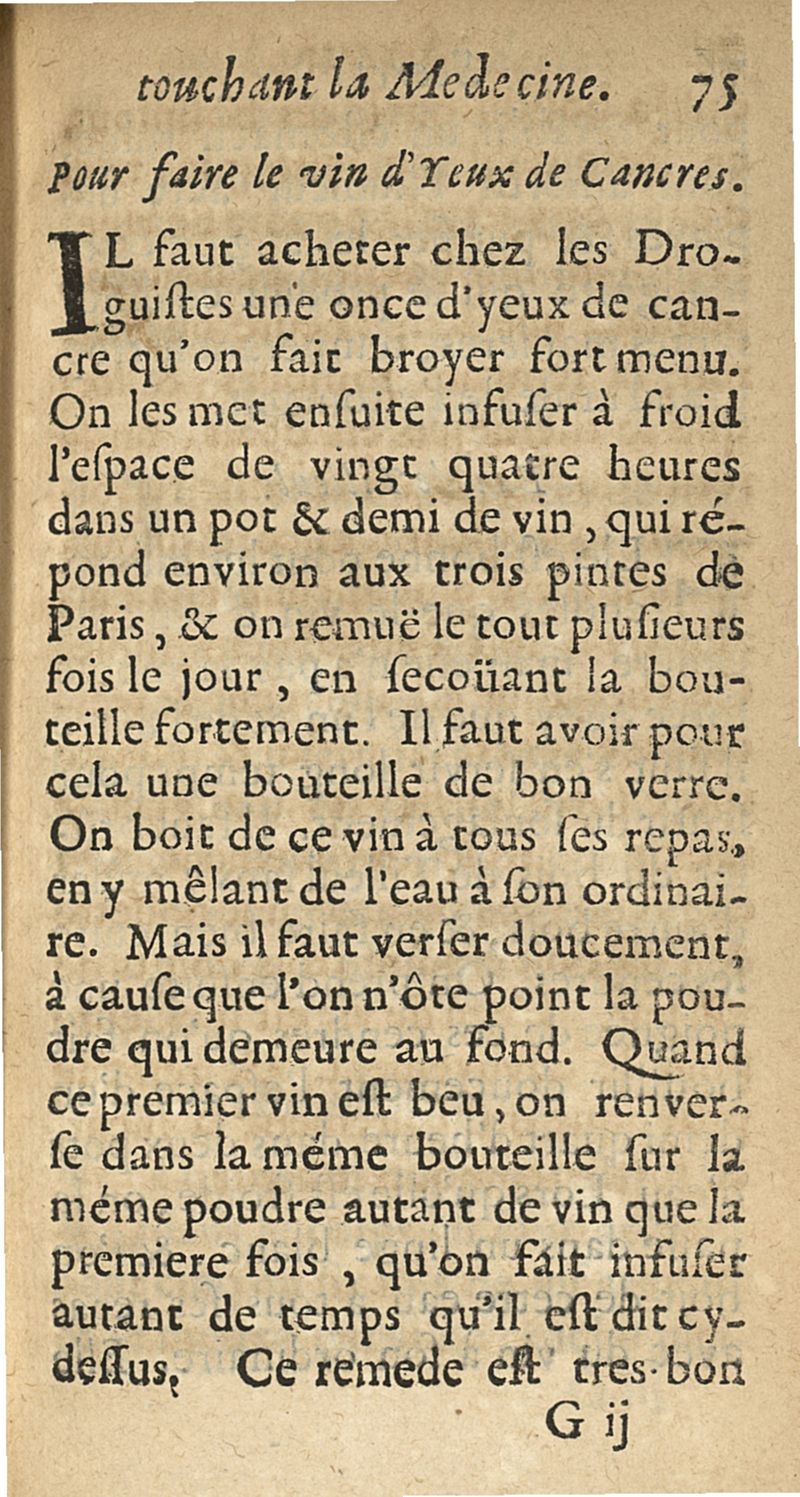 touchant la Medecine. 75

Pour faire le vin d'Yeux de Cancres.

IL faut acheter chez les Droguiſtes une once d'yeux de cancre qu'on fait broyer fort menu. On les met enſuite infuſer à froid l'eſpace de vingt quatre heures dans un pot & demi de vin, qui répond environ aux trois pintes de Paris, & on remuë le tout pluſieurs fois le jour, en ſecoüant la bouteille fortement. Il faut avoir pour cela une bouteille de bon verre. On boit de ce vin à tous ſes repas, en y mêlant de l'eau à ſon ordinaire. Mais il faut verſer doucement, à cauſe que l'on n'ôte point la poudre qui demeure au fond. Quand ce premier vin eſt beu, on renverſe dans la méme bouteille ſur la méme poudre autant de vin que la premiere fois, qu'on fait infuſer autant de temps qu'il eſt dit cy-deſſus. Ce remede eſt tres-bon

G ij